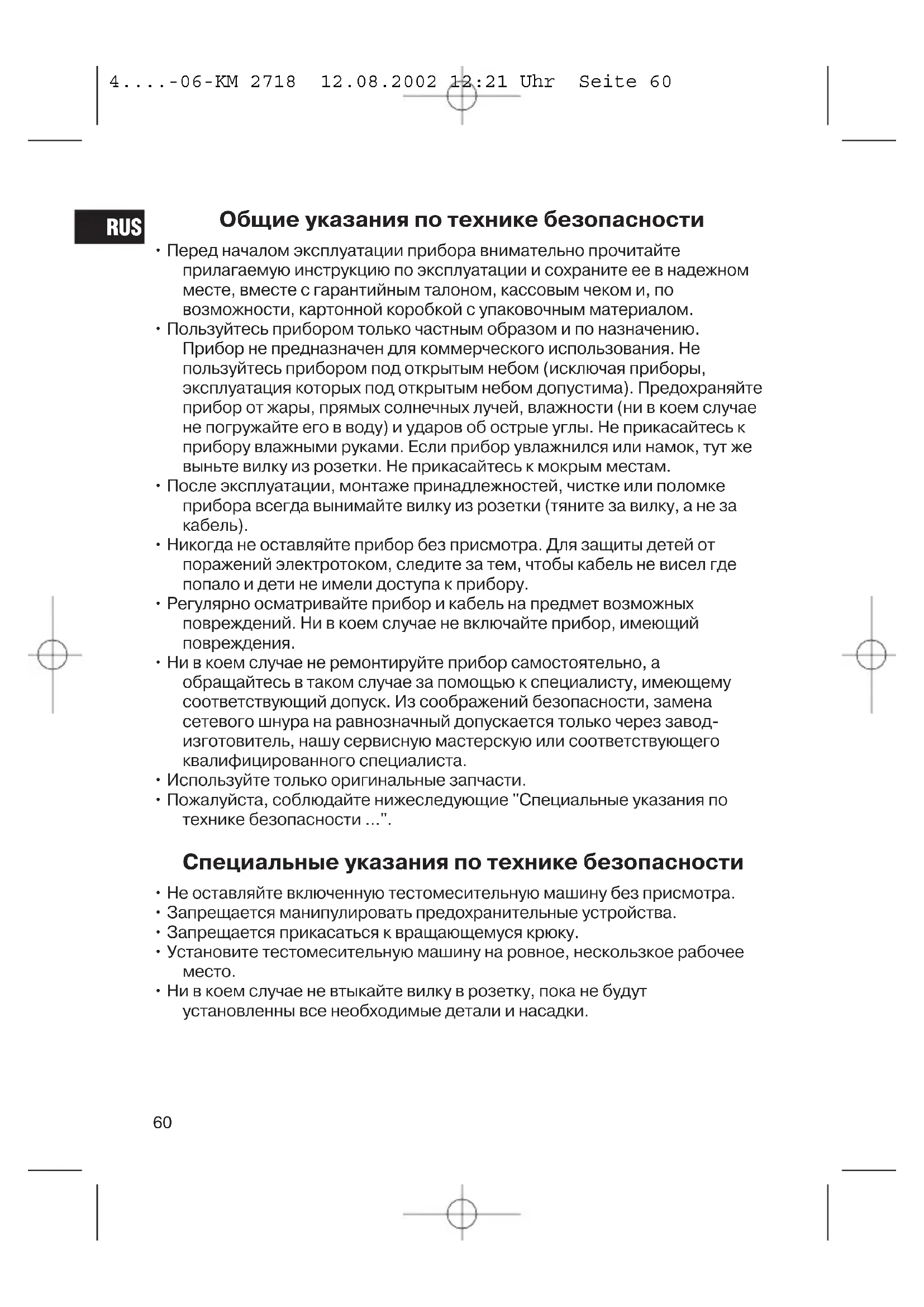 4....-06-KM 2718 12.08.2002 12:21 Uhr Seite 60

RUS

Общие указания по технике безопасности

• Перед началом эксплуатации прибора внимательно прочитайте прилагаемую инструкцию по эксплуатации и сохраните ее в надежном месте, вместе с гарантийным талоном, кассовым чеком и, по возможности, картонной коробкой с упаковочным материалом.
• Пользуйтесь прибором только частным образом и по назначению. Прибор не предназначен для коммерческого использования. Не пользуйтесь прибором под открытым небом (исключая приборы, эксплуатация которых под открытым небом допустима). Предохраняйте прибор от жары, прямых солнечных лучей, влажности (ни в коем случае не погружайте его в воду) и ударов об острые углы. Не прикасайтесь к прибору влажными руками. Если прибор увлажнился или намок, тут же выньте вилку из розетки. Не прикасайтесь к мокрым местам.
• После эксплуатации, монтаже принадлежностей, чистке или поломке прибора всегда вынимайте вилку из розетки (тяните за вилку, а не за кабель).
• Никогда не оставляйте прибор без присмотра. Для защиты детей от поражений электротоком, следите за тем, чтобы кабель не висел где попало и дети не имели доступа к прибору.
• Регулярно осматривайте прибор и кабель на предмет возможных повреждений. Ни в коем случае не включайте прибор, имеющий повреждения.
• Ни в коем случае не ремонтируйте прибор самостоятельно, а обращайтесь в таком случае за помощью к специалисту, имеющему соответствующий допуск. Из соображений безопасности, замена сетевого шнура на равнозначный допускается только через завод-изготовитель, нашу сервисную мастерскую или соответствующего квалифицированного специалиста.
• Используйте только оригинальные запчасти.
• Пожалуйста, соблюдайте нижеследующие "Специальные указания по технике безопасности ...".

Специальные указания по технике безопасности

• Не оставляйте включенную тестомесительную машину без присмотра.
• Запрещается манипулировать предохранительные устройства.
• Запрещается прикасаться к вращающемуся крюку.
• Установите тестомесительную машину на ровное, нескользкое рабочее место.
• Ни в коем случае не втыкайте вилку в розетку, пока не будут установленны все необходимые детали и насадки.

60